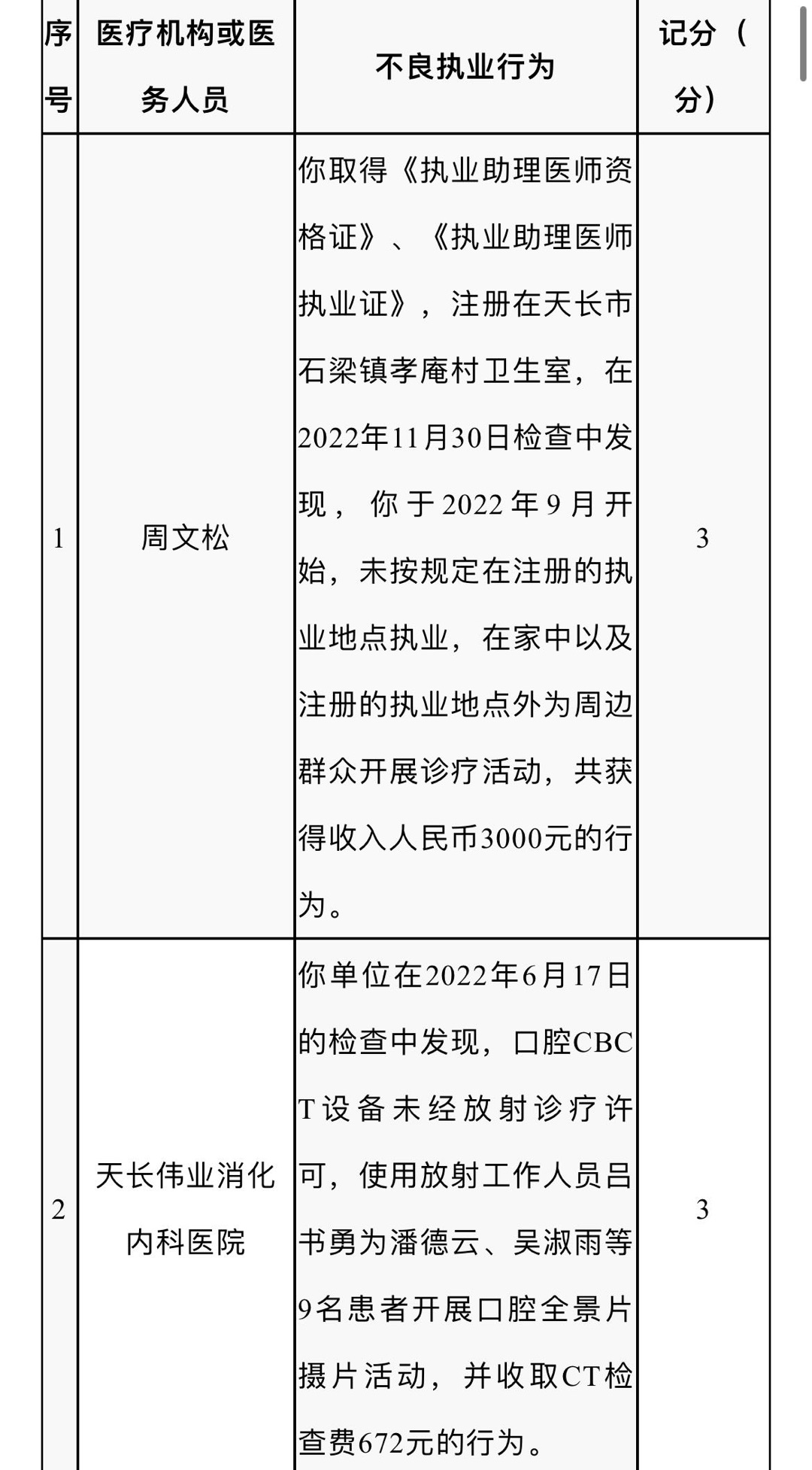 | 序号 | 医疗机构或医务人员 | 不良执业行为 | 记分（分） |
|---|---|---|---|
| 1 | 周文松 | 你取得《执业助理医师资格证》、《执业助理医师执业证》，注册在天长市石梁镇孝庵村卫生室，在2022年11月30日检查中发现，你于2022年9月开始，未按规定在注册的执业地点执业，在家中以及注册的执业地点外为周边群众开展诊疗活动，共获得收入人民币3000元的行为。 | 3 |
| 2 | 天长伟业消化内科医院 | 你单位在2022年6月17日的检查中发现，口腔CBCT设备未经放射诊疗许可，使用放射工作人员吕书勇为潘德云、吴淑雨等9名患者开展口腔全景片摄片活动，并收取CT检查费672元的行为。 | 3 |